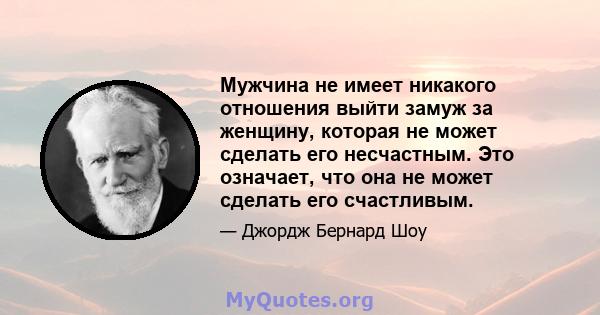 Мужчина не имеет никакого отношения выйти замуж за женщину, которая не может сделать его несчастным. Это означает, что она не может сделать его счастливым.

— Джордж Бернард Шоу

MyQuotes.org